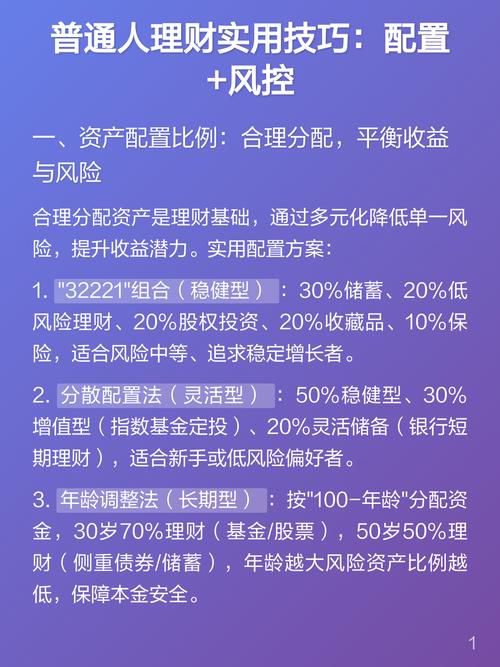 普通人理财实用技巧：配置+风控

一、资产配置比例：合理分配，平衡收益与风险

合理分配资产是理财基础，通过多元化降低单一风险，提升收益潜力。实用配置方案：

1. "32221"组合（稳健型）：30%储蓄、20%低风险理财、20%股权投资、20%收藏品、10%保险，适合风险中等、追求稳定增长者。

2. 分散配置法（灵活型）：50%稳健型、30%增值型（指数基金定投）、20%灵活储备（银行短期理财），适合新手或低风险偏好者。

3. 年龄调整法（长期型）：按"100-年龄"分配资金，30岁70%理财（基金/股票），50岁50%理财（侧重债券/储蓄），年龄越大风险资产比例越低，保障本金安全。

1